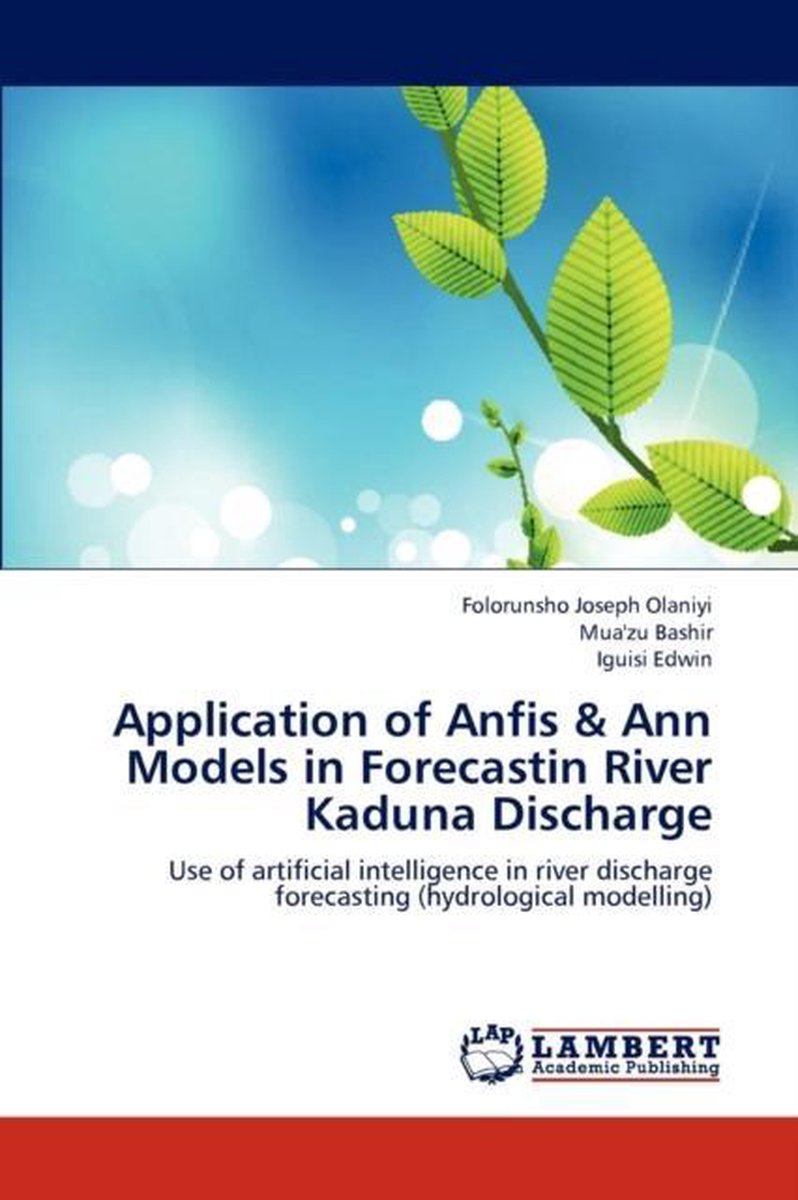 Folorunsho Joseph Olaniyi
Mua'zu Bashir
Iguisi Edwin

Application of Anfis & Ann Models in Forecastin River Kaduna Discharge

Use of artificial intelligence in river discharge forecasting (hydrological modelling)

LAP
LAMBERT
Academic Publishing